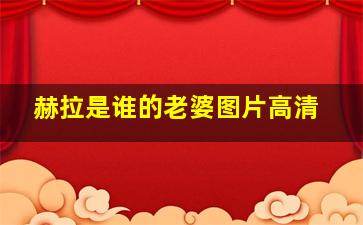 赫拉是谁的老婆图片高清